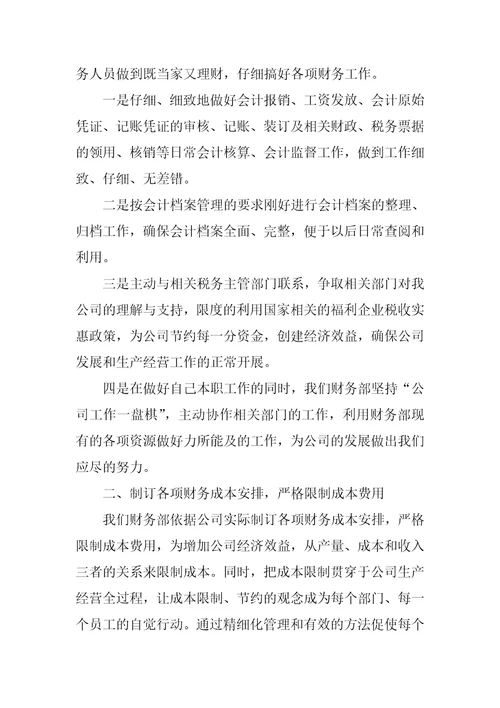 务人员做到既当家又理财，仔细搞好各项财务工作。

一是仔细、细致地做好会计报销、工资发放、会计原始凭证、记账凭证的审核、记账、装订及相关财政、税务票据的领用、核销等日常会计核算、会计监督工作，做到工作细致、仔细、无差错。

二是按会计档案管理的要求刚好进行会计档案的整理、归档工作，确保会计档案全面、完整，便于以后日常查阅和利用。

三是主动与相关税务主管部门联系，争取相关部门对我公司的理解与支持，限度的利用国家相关的福利企业税收实惠政策，为公司节约每一分资金，创建经济效益，确保公司发展和生产经营工作的正常开展。

四是在做好自己本职工作的同时，我们财务部坚持“公司工作一盘棋”，主动协作相关部门的工作，利用财务部现有的各项资源做好力所能及的工作，为公司的发展做出我们应尽的努力。

二、制订各项财务成本安排，严格限制成本费用

我们财务部依据公司实际制订各项财务成本安排，严格限制成本费用，为增加公司经济效益，从产量、成本和收入三者的关系来限制成本。同时，把成本限制贯穿于公司生产经营全过程，让成本限制、节约的观念成为每个部门、每一个员工的自觉行动。通过精细化管理和有效的方法促使每个